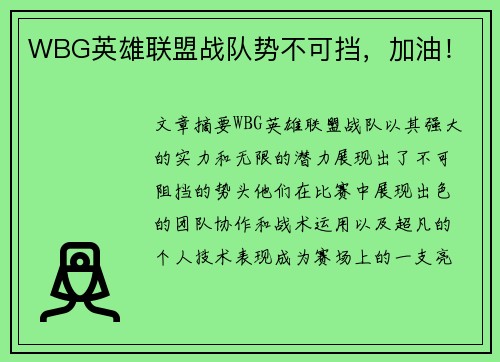 WBG英雄联盟战队势不可挡，加油！

文章摘要WBG英雄联盟战队以其强大的实力和无限的潜力展现出了不可阻挡的势头他们在比赛中展现出色的团队协作和战术运用以及超凡的个人技术表现成为赛场上的一支亮